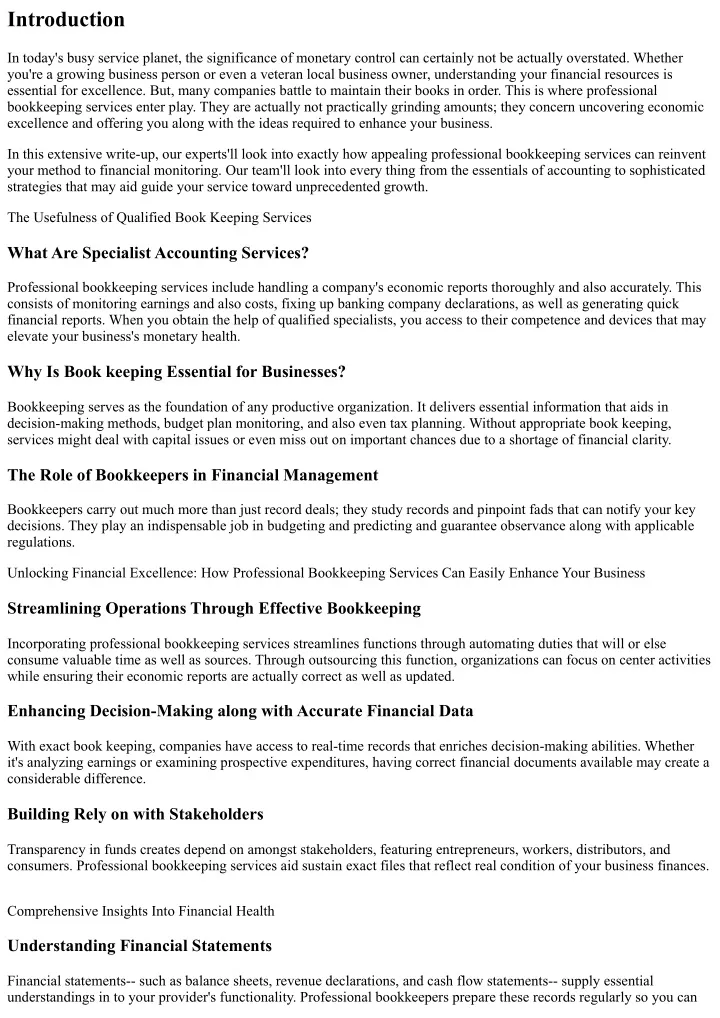 Introduction

In today's busy service planet, the significance of monetary control can certainly not be actually overstated. Whether you're a growing business person or even a veteran local business owner, understanding your financial resources is essential for excellence. But, many companies battle to maintain their books in order. This is where professional bookkeeping services enter play. They are actually not practically grinding amounts; they concern uncovering economic excellence and offering you along with the ideas required to enhance your business.

In this extensive write-up, our experts'll look into exactly how appealing professional bookkeeping services can reinvent your method to financial monitoring. Our team'll look into every thing from the essentials of accounting to sophisticated strategies that may aid guide your service toward unprecedented growth.

The Usefulness of Qualified Book Keeping Services

What Are Specialist Accounting Services?

Professional bookkeeping services include handling a company's economic reports thoroughly and also accurately. This consists of monitoring earnings and also costs, fixing up banking company declarations, as well as generating quick financial reports. When you obtain the help of qualified specialists, you access to their competence and devices that may elevate your business's monetary health.

Why Is Book keeping Essential for Businesses?

Bookkeeping serves as the foundation of any productive organization. It delivers essential information that aids in decision-making methods, budget plan monitoring, and also even tax planning. Without appropriate book keeping, services might deal with capital issues or even miss out on important chances due to a shortage of financial clarity.

The Role of Bookkeepers in Financial Management

Bookkeepers carry out much more than just record deals; they study records and pinpoint fads that can notify your key decisions. They play an indispensable job in budgeting and predicting and guarantee observance along with applicable regulations.

Unlocking Financial Excellence: How Professional Bookkeeping Services Can Easily Enhance Your Business

Streamlining Operations Through Effective Bookkeeping

Incorporating professional bookkeeping services streamlines functions through automating duties that will or else consume valuable time as well as sources. Through outsourcing this function, organizations can focus on center activities while ensuring their economic reports are actually correct as well as updated.

Enhancing Decision-Making along with Accurate Financial Data

With exact book keeping, companies have access to real-time records that enriches decision-making abilities. Whether it's analyzing earnings or examining prospective expenditures, having correct financial documents available may create a considerable difference.

Building Rely on with Stakeholders

Transparency in funds creates depend on amongst stakeholders, featuring entrepreneurs, workers, distributors, and consumers. Professional bookkeeping services aid sustain exact files that reflect real condition of your business finances.

Comprehensive Insights Into Financial Health

Understanding Financial Statements

Financial statements-- such as balance sheets, revenue declarations, and cash flow statements-- supply essential understandings in to your provider's functionality. Professional bookkeepers prepare these records regularly so you can